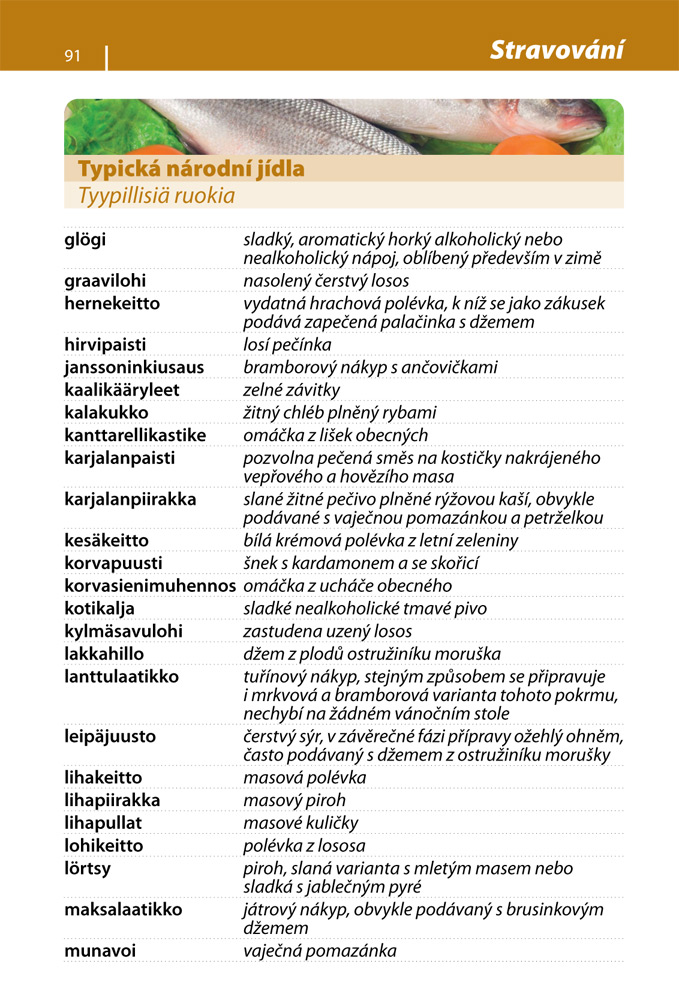 91

Stravování

Typická národní jídla
Tyypillisiä ruokia

| | |
|---|---|
| glögi | sladký, aromatický horký alkoholický nebo nealkoholický nápoj, oblíbený především v zimě |
| graavilohi | nasolený čerstvý losos |
| hernekeitto | vydatná hrachová polévka, k níž se jako zákusek podává zapečená palačinka s džemem |
| hirvipaisti | losí pečínka |
| janssoninkiusaus | bramborový nákyp s ančovičkami |
| kaalikääryleet | zelné závitky |
| kalakukko | žitný chléb plněný rybami |
| kanttarellikastike | omáčka z lišek obecných |
| karjalanpaisti | pozvolna pečená směs na kostičky nakrájeného vepřového a hovězího masa |
| karjalanpiirakka | slané žitné pečivo plněné rýžovou kaší, obvykle podávané s vaječnou pomazánkou a petrželkou |
| kesäkeitto | bílá krémová polévka z letní zeleniny |
| korvapuusti | šnek s kardamonem a se skořicí |
| korvasienimuhennos | omáčka z ucháče obecného |
| kotikalja | sladké nealkoholické tmavé pivo |
| kylmäsavulohi | zastudena uzený losos |
| lakkahillo | džem z plodů ostružiníku moruška |
| lanttulaatikko | tuřínový nákyp, stejným způsobem se připravuje i mrkvová a bramborová varianta tohoto pokrmu, nechybí na žádném vánočním stole |
| leipäjuusto | čerstvý sýr, v závěrečné fázi přípravy ožehlý ohněm, často podávaný s džemem z ostružiníku morušky |
| lihakeitto | masová polévka |
| lihapiirakka | masový piroh |
| lihapullat | masové kuličky |
| lohikeitto | polévka z lososa |
| lörtsy | piroh, slaná varianta s mletým masem nebo sladká s jablečným pyré |
| maksalaatikko | játrový nákyp, obvykle podávaný s brusinkovým džemem |
| munavoi | vaječná pomazánka |